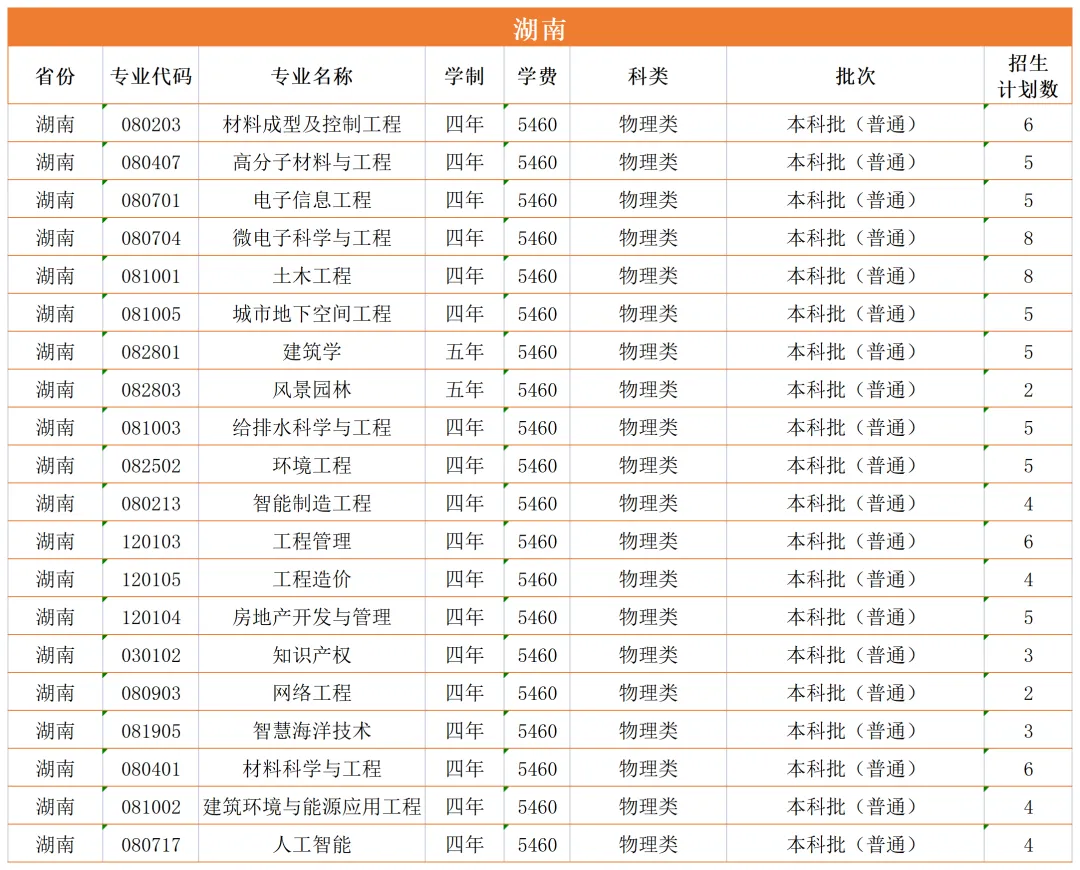 湖南

| 省份 | 专业代码 | 专业名称 | 学制 | 学费 | 科类 | 批次 | 招生计划数 |
|---|---|---|---|---|---|---|---|
| 湖南 | 080203 | 材料成型及控制工程 | 四年 | 5460 | 物理类 | 本科批（普通） | 6 |
| 湖南 | 080407 | 高分子材料与工程 | 四年 | 5460 | 物理类 | 本科批（普通） | 5 |
| 湖南 | 080701 | 电子信息工程 | 四年 | 5460 | 物理类 | 本科批（普通） | 5 |
| 湖南 | 080704 | 微电子科学与工程 | 四年 | 5460 | 物理类 | 本科批（普通） | 8 |
| 湖南 | 081001 | 土木工程 | 四年 | 5460 | 物理类 | 本科批（普通） | 8 |
| 湖南 | 081005 | 城市地下空间工程 | 四年 | 5460 | 物理类 | 本科批（普通） | 5 |
| 湖南 | 082801 | 建筑学 | 五年 | 5460 | 物理类 | 本科批（普通） | 5 |
| 湖南 | 082803 | 风景园林 | 五年 | 5460 | 物理类 | 本科批（普通） | 2 |
| 湖南 | 081003 | 给排水科学与工程 | 四年 | 5460 | 物理类 | 本科批（普通） | 5 |
| 湖南 | 082502 | 环境工程 | 四年 | 5460 | 物理类 | 本科批（普通） | 5 |
| 湖南 | 080213 | 智能制造工程 | 四年 | 5460 | 物理类 | 本科批（普通） | 4 |
| 湖南 | 120103 | 工程管理 | 四年 | 5460 | 物理类 | 本科批（普通） | 6 |
| 湖南 | 120105 | 工程造价 | 四年 | 5460 | 物理类 | 本科批（普通） | 4 |
| 湖南 | 120104 | 房地产开发与管理 | 四年 | 5460 | 物理类 | 本科批（普通） | 5 |
| 湖南 | 030102 | 知识产权 | 四年 | 5460 | 物理类 | 本科批（普通） | 3 |
| 湖南 | 080903 | 网络工程 | 四年 | 5460 | 物理类 | 本科批（普通） | 2 |
| 湖南 | 081905 | 智慧海洋技术 | 四年 | 5460 | 物理类 | 本科批（普通） | 3 |
| 湖南 | 080401 | 材料科学与工程 | 四年 | 5460 | 物理类 | 本科批（普通） | 6 |
| 湖南 | 081002 | 建筑环境与能源应用工程 | 四年 | 5460 | 物理类 | 本科批（普通） | 4 |
| 湖南 | 080717 | 人工智能 | 四年 | 5460 | 物理类 | 本科批（普通） | 4 |